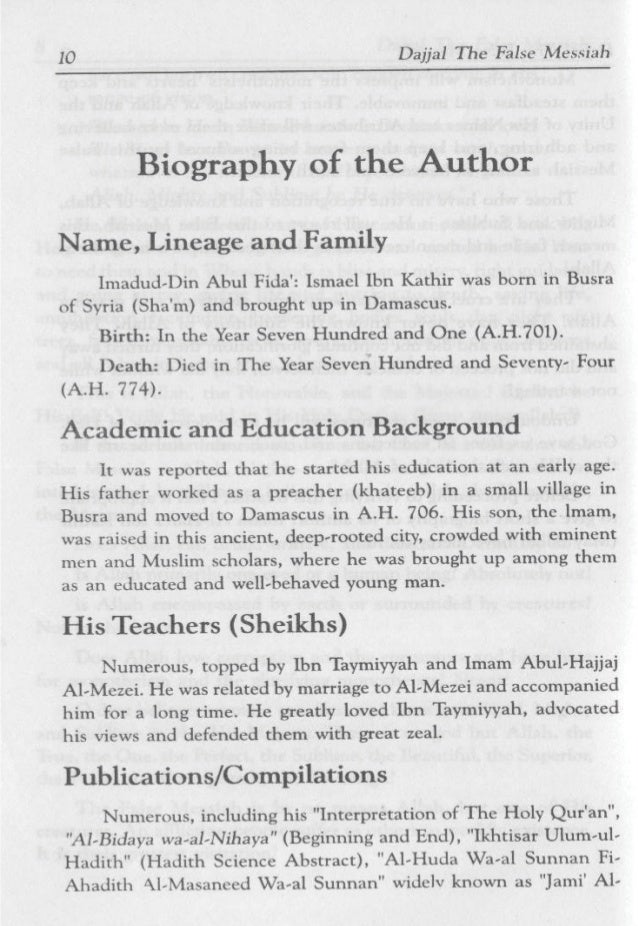 10 Dajjal The False Messiah

Biography of the Author

Name, Lineage and Family

Imadud-Din Abul Fida': Ismael Ibn Kathir was born in Busra of Syria (Sha'm) and brought up in Damascus.

Birth: In the Year Seven Hundred and One (A.H.701).

Death: Died in The Year Seven Hundred and Seventy- Four (A.H. 774).

Academic and Education Background

It was reported that he started his education at an early age. His father worked as a preacher (khateeb) in a small village in Busra and moved to Damascus in A.H. 706. His son, the Imam, was raised in this ancient, deep-rooted city, crowded with eminent men and Muslim scholars, where he was brought up among them as an educated and well-behaved young man.

His Teachers (Sheikhs)

Numerous, topped by Ibn Taymiyyah and Imam Abul-Hajjaj Al-Mezei. He was related by marriage to Al-Mezei and accompanied him for a long time. He greatly loved Ibn Taymiyyah, advocated his views and defended them with great zeal.

Publications/Compilations

Numerous, including his "Interpretation of The Holy Qur'an", "Al-Bidaya wa-al-Nihaya" (Beginning and End), "Ikhtisar Ulum-ul-Hadith" (Hadith Science Abstract), "Al-Huda Wa-al Sunnan Fi-Ahadith Al-Masaneed Wa-al Sunnan" widely known as "Jami' Al-